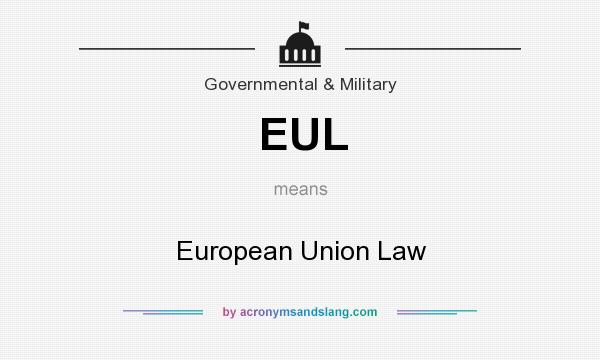 Governmental & Military

EUL

means

European Union Law

by acronymsandslang.com